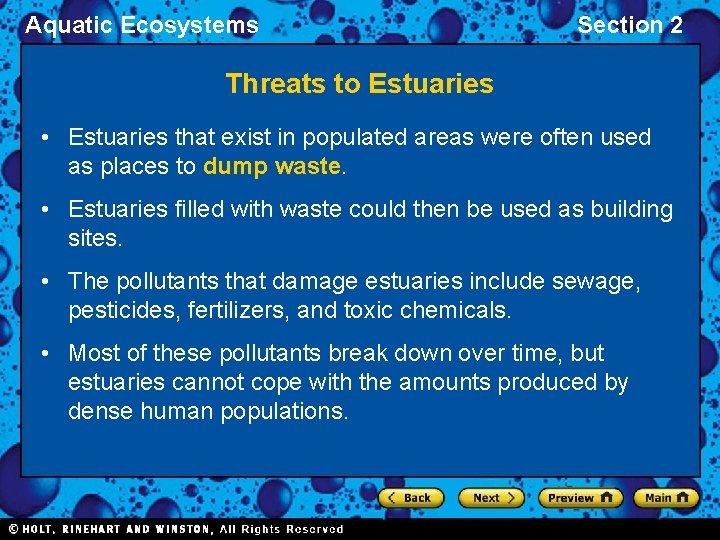 Aquatic Ecosystems

Section 2

Threats to Estuaries

• Estuaries that exist in populated areas were often used as places to dump waste.

• Estuaries filled with waste could then be used as building sites.

• The pollutants that damage estuaries include sewage, pesticides, fertilizers, and toxic chemicals.

• Most of these pollutants break down over time, but estuaries cannot cope with the amounts produced by dense human populations.

Back Next Preview Main

© HOLT, RINEHART AND WINSTON, All Rights Reserved